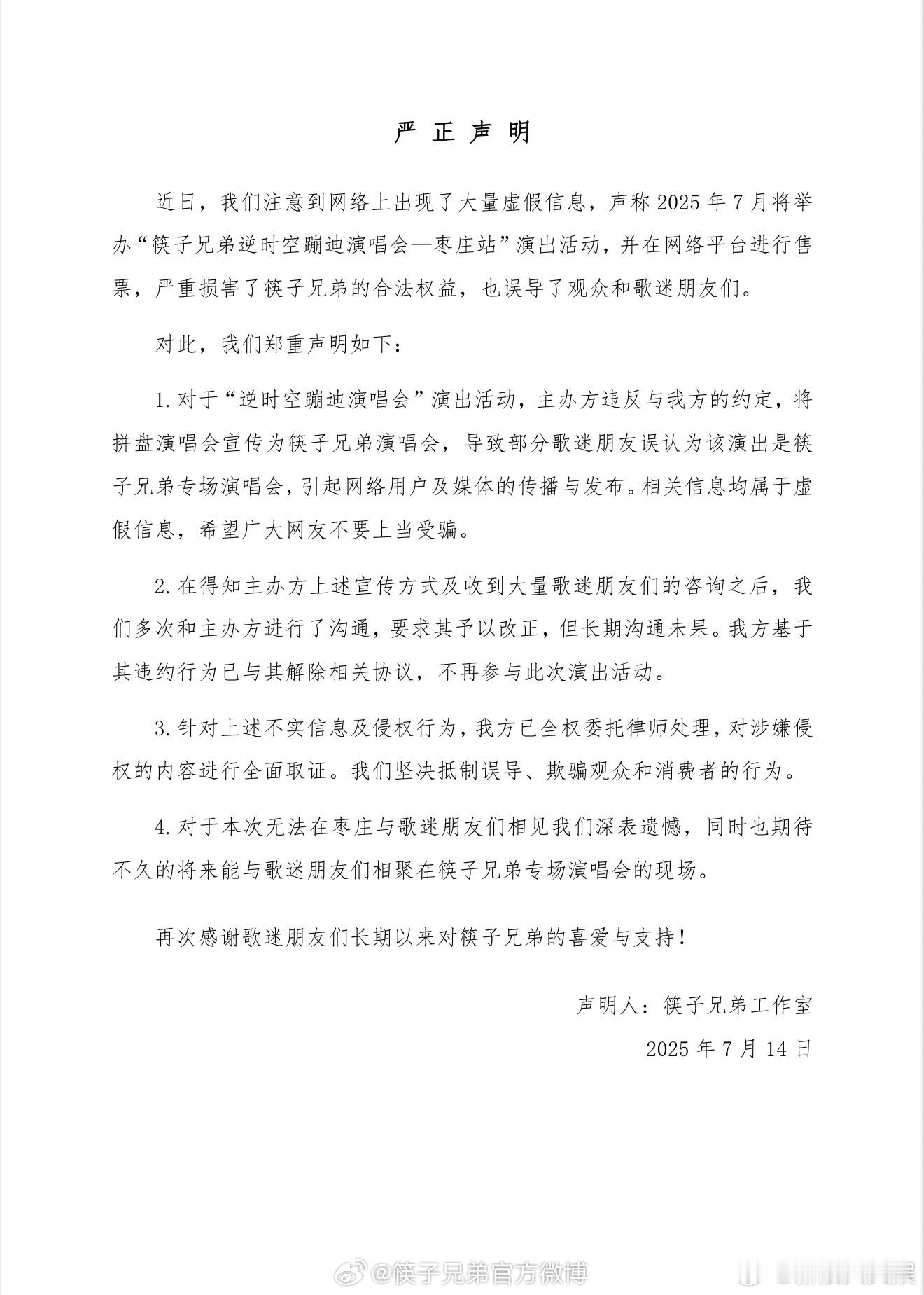 严 正 声 明

近日，我们注意到网络上出现了大量虚假信息，声称 2025 年 7 月将举办“筷子兄弟逆时空蹦迪演唱会—枣庄站”演出活动，并在网络平台进行售票，严重损害了筷子兄弟的合法权益，也误导了观众和歌迷朋友们。

对此，我们郑重声明如下：

1. 对于“逆时空蹦迪演唱会”演出活动，主办方违反与我方的约定，将拼盘演唱会宣传为筷子兄弟演唱会，导致部分歌迷朋友误认为该演出是筷子兄弟专场演唱会，引起网络用户及媒体的传播与发布。相关信息均属于虚假信息，希望广大网友不要上当受骗。

2. 在得知主办方上述宣传方式及收到大量歌迷朋友们的咨询之后，我们多次和主办方进行了沟通，要求其予以改正，但长期沟通未果。我方基于其违约行为已与其解除相关协议，不再参与此次演出活动。

3. 针对上述不实信息及侵权行为，我方已全权委托律师处理，对涉嫌侵权的内容进行全面取证。我们坚决抵制误导、欺骗观众和消费者的行为。

4. 对于本次无法在枣庄与歌迷朋友们相见我们深表遗憾，同时也期待不久的将来能与歌迷朋友们相聚在筷子兄弟专场演唱会的现场。

再次感谢歌迷朋友们长期以来对筷子兄弟的喜爱与支持！

声明人：筷子兄弟工作室

2025 年 7 月 14 日

@筷子兄弟官方微博